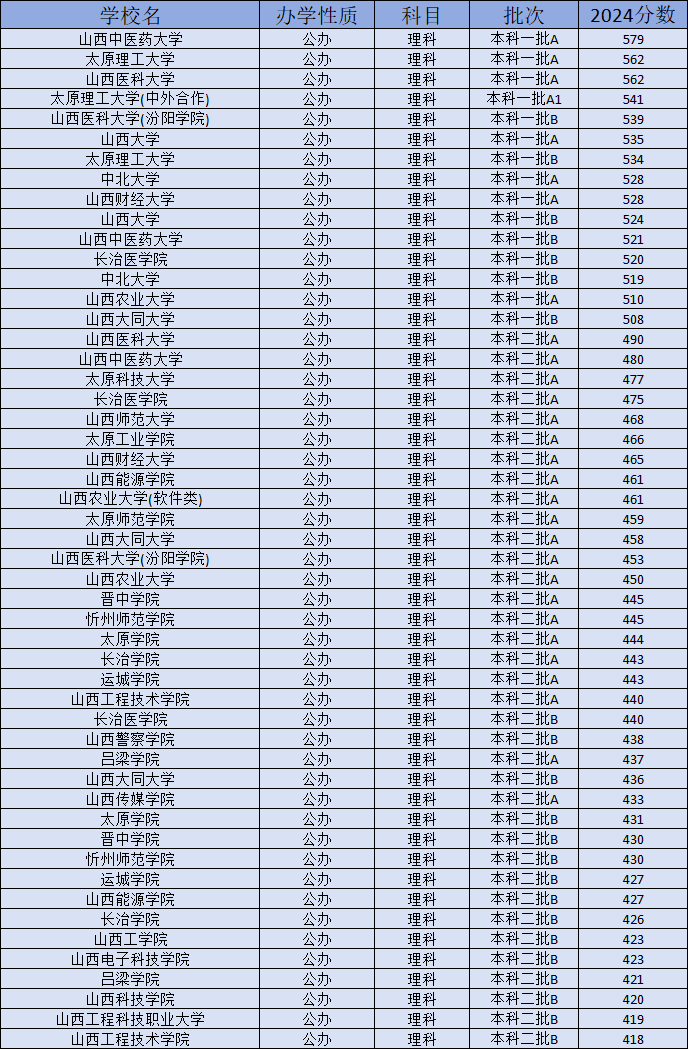 | 学校名 | 办学性质 | 科目 | 批次 | 2024分数 |
|---|---|---|---|---|
| 山西中医药大学 | 公办 | 理科 | 本科一批A | 579 |
| 太原理工大学 | 公办 | 理科 | 本科一批A | 562 |
| 山西医科大学 | 公办 | 理科 | 本科一批A | 562 |
| 太原理工大学(中外合作) | 公办 | 理科 | 本科一批A1 | 541 |
| 山西医科大学(汾阳学院) | 公办 | 理科 | 本科一批B | 539 |
| 山西大学 | 公办 | 理科 | 本科一批A | 535 |
| 太原理工大学 | 公办 | 理科 | 本科一批B | 534 |
| 中北大学 | 公办 | 理科 | 本科一批A | 528 |
| 山西财经大学 | 公办 | 理科 | 本科一批A | 528 |
| 山西大学 | 公办 | 理科 | 本科一批B | 524 |
| 山西中医药大学 | 公办 | 理科 | 本科一批B | 521 |
| 长治医学院 | 公办 | 理科 | 本科一批B | 520 |
| 中北大学 | 公办 | 理科 | 本科一批B | 519 |
| 山西农业大学 | 公办 | 理科 | 本科一批A | 510 |
| 山西大同大学 | 公办 | 理科 | 本科一批B | 508 |
| 山西医科大学 | 公办 | 理科 | 本科二批A | 490 |
| 山西中医药大学 | 公办 | 理科 | 本科二批A | 480 |
| 太原科技大学 | 公办 | 理科 | 本科二批A | 477 |
| 长治医学院 | 公办 | 理科 | 本科二批A | 475 |
| 山西师范大学 | 公办 | 理科 | 本科二批A | 468 |
| 太原工业学院 | 公办 | 理科 | 本科二批A | 466 |
| 山西财经大学 | 公办 | 理科 | 本科二批A | 465 |
| 山西能源学院 | 公办 | 理科 | 本科二批A | 461 |
| 山西农业大学(软件类) | 公办 | 理科 | 本科二批A | 461 |
| 太原师范学院 | 公办 | 理科 | 本科二批A | 459 |
| 山西大同大学 | 公办 | 理科 | 本科二批A | 458 |
| 山西医科大学(汾阳学院) | 公办 | 理科 | 本科二批A | 453 |
| 山西农业大学 | 公办 | 理科 | 本科二批A | 450 |
| 晋中学院 | 公办 | 理科 | 本科二批A | 445 |
| 忻州师范学院 | 公办 | 理科 | 本科二批A | 445 |
| 太原学院 | 公办 | 理科 | 本科二批A | 444 |
| 长治学院 | 公办 | 理科 | 本科二批A | 443 |
| 运城学院 | 公办 | 理科 | 本科二批A | 443 |
| 山西工程技术学院 | 公办 | 理科 | 本科二批A | 440 |
| 长治医学院 | 公办 | 理科 | 本科二批B | 440 |
| 山西警察学院 | 公办 | 理科 | 本科二批B | 438 |
| 吕梁学院 | 公办 | 理科 | 本科二批A | 437 |
| 山西大同大学 | 公办 | 理科 | 本科二批B | 436 |
| 山西传媒学院 | 公办 | 理科 | 本科二批A | 433 |
| 太原学院 | 公办 | 理科 | 本科二批B | 431 |
| 晋中学院 | 公办 | 理科 | 本科二批B | 430 |
| 忻州师范学院 | 公办 | 理科 | 本科二批B | 430 |
| 运城学院 | 公办 | 理科 | 本科二批B | 427 |
| 山西能源学院 | 公办 | 理科 | 本科二批B | 427 |
| 长治学院 | 公办 | 理科 | 本科二批B | 426 |
| 山西工学院 | 公办 | 理科 | 本科二批B | 423 |
| 山西电子科技学院 | 公办 | 理科 | 本科二批B | 423 |
| 吕梁学院 | 公办 | 理科 | 本科二批B | 421 |
| 山西科技学院 | 公办 | 理科 | 本科二批B | 420 |
| 山西工程科技职业大学 | 公办 | 理科 | 本科二批B | 419 |
| 山西工程技术学院 | 公办 | 理科 | 本科二批B | 418 |